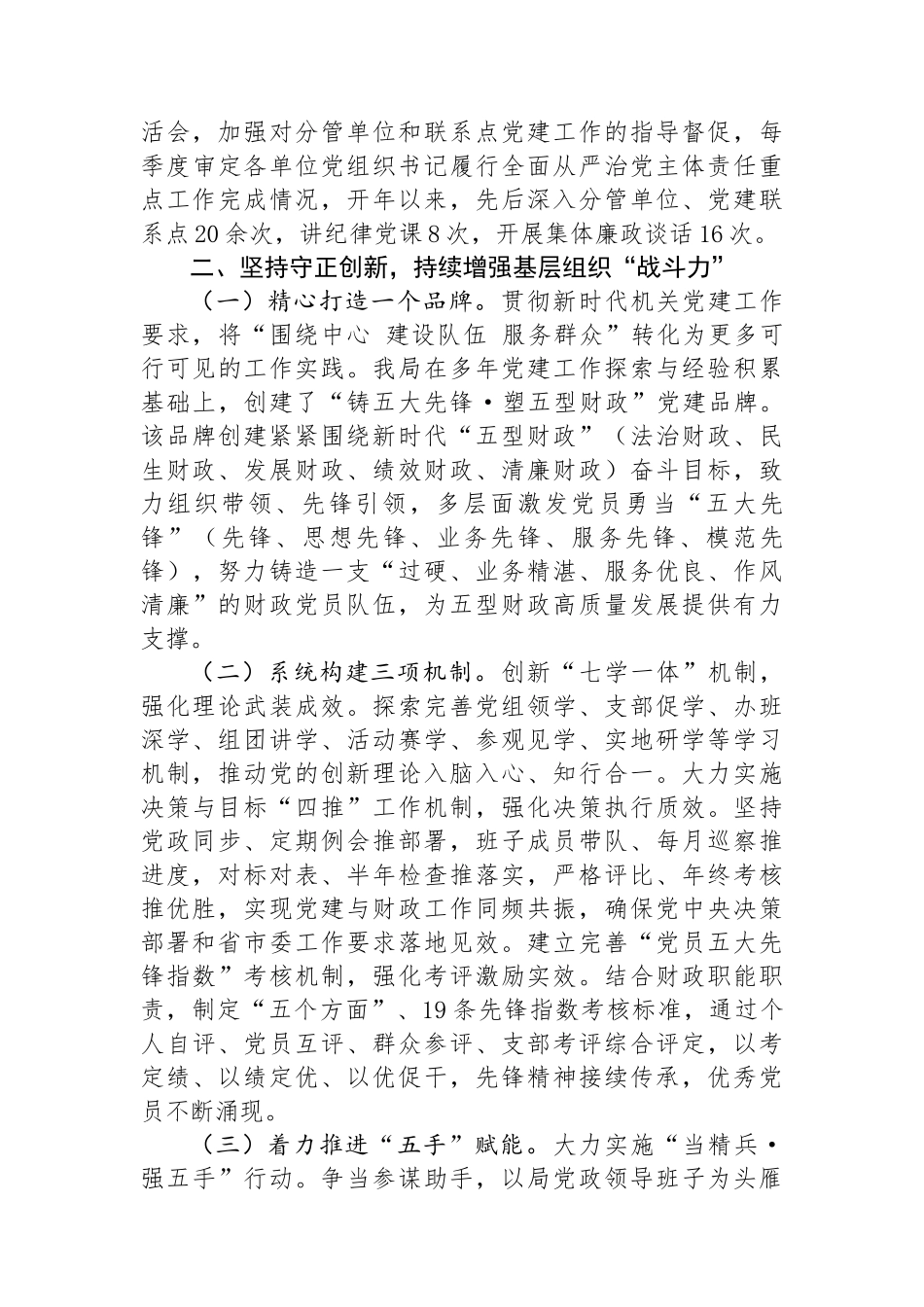 活会，加强对分管单位和联系点党建工作的指导督促，每季度审定各单位党组织书记履行全面从严治党主体责任重点工作完成情况，开年以来，先后深入分管单位、党建联系点20余次，讲纪律党课8次，开展集体廉政谈话16次。

二、坚持守正创新，持续增强基层组织“战斗力”

（一）精心打造一个品牌。贯彻新时代机关党建工作要求，将“围绕中心 建设队伍 服务群众”转化为更多可行可见的工作实践。我局在多年党建工作探索与经验积累基础上，创建了“铸五大先锋·塑五型财政”党建品牌。该品牌创建紧紧围绕新时代“五型财政”（法治财政、民生财政、发展财政、绩效财政、清廉财政）奋斗目标，致力组织带领、先锋引领，多层面激发党员勇当“五大先锋”（先锋、思想先锋、业务先锋、服务先锋、模范先锋），努力铸造一支“过硬、业务精湛、服务优良、作风清廉”的财政党员队伍，为五型财政高质量发展提供有力支撑。

（二）系统构建三项机制。创新“七学一体”机制，强化理论武装成效。探索完善党组领学、支部促学、办班深学、组团讲学、活动赛学、参观见学、实地研学等学习机制，推动党的创新理论入脑入心、知行合一。大力实施决策与目标“四推”工作机制，强化决策执行质效。坚持党政同步、定期例会推部署，班子成员带队、每月巡察推进度，对标对表、半年检查推落实，严格评比、年终考核推优胜，实现党建与财政工作同频共振，确保党中央决策部署和省市委工作要求落地见效。建立完善“党员五大先锋指数”考核机制，强化考评激励实效。结合财政职能职责，制定“五个方面”、19条先锋指数考核标准，通过个人自评、党员互评、群众参评、支部考评综合评定，以考定绩、以绩定优、以优促干，先锋精神接续传承，优秀党员不断涌现。

（三）着力推进“五手”赋能。大力实施“当精兵·强五手”行动。争当参谋助手，以局党政领导班子为头雁